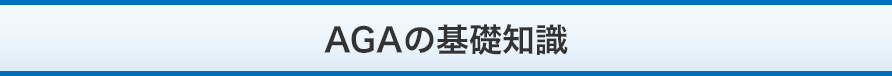 AGAの基礎知識